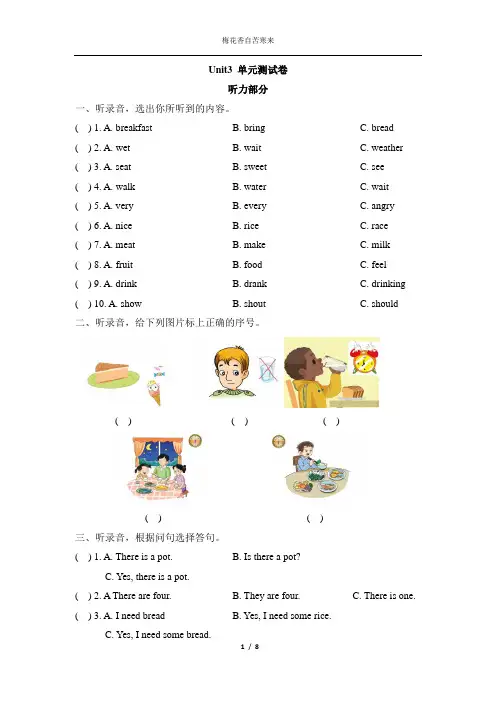 梅花香自苦寒来

Unit3 单元测试卷

听力部分

一、听录音，选出你所听到的内容。

( ) 1. A. breakfast B. bring C. bread
( ) 2. A. wet B. wait C. weather
( ) 3. A. seat B. sweet C. see
( ) 4. A. walk B. water C. wait
( ) 5. A. very B. every C. angry
( ) 6. A. nice B. rice C. race
( ) 7. A. meat B. make C. milk
( ) 8. A. fruit B. food C. feel
( ) 9. A. drink B. drank C. drinking
( ) 10. A. show B. shout C. should

二、听录音，给下列图片标上正确的序号。

( ) ( ) ( )

( ) ( )

三、听录音，根据问句选择答句。

( ) 1. A. There is a pot. B. Is there a pot? C. Yes, there is a pot.
( ) 2. A There are four. B. They are four. C. There is one.
( ) 3. A. I need bread B. Yes, I need some rice. C. Yes, I need some bread.

1 / 8